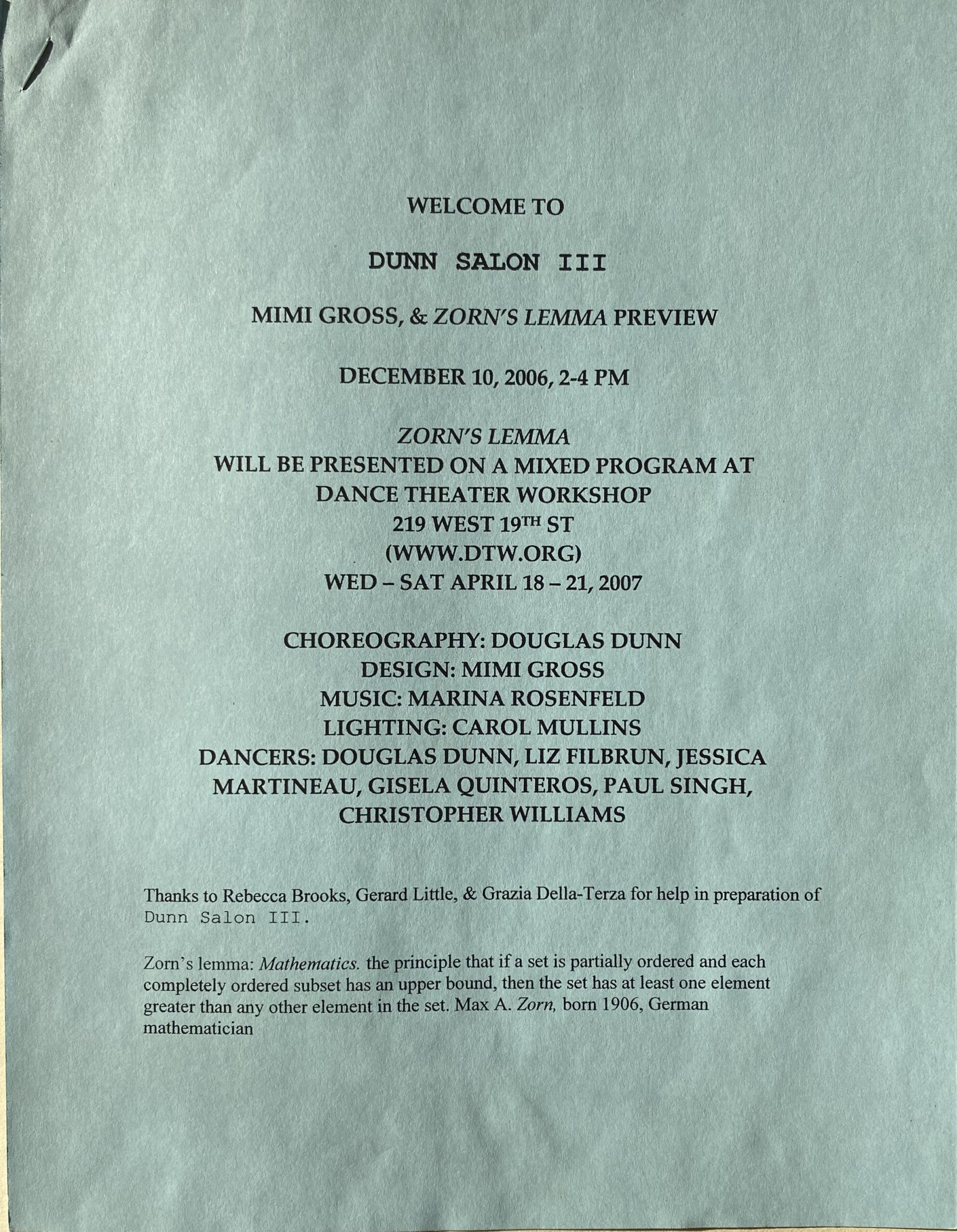 WELCOME TO

DUNN SALON III

MIMI GROSS, & ZORN'S LEMMA PREVIEW

DECEMBER 10, 2006, 2-4 PM

ZORN'S LEMMA
WILL BE PRESENTED ON A MIXED PROGRAM AT
DANCE THEATER WORKSHOP
219 WEST 19TH ST
(WWW.DTW.ORG)
WED – SAT APRIL 18 – 21, 2007

CHOREOGRAPHY: DOUGLAS DUNN
DESIGN: MIMI GROSS
MUSIC: MARINA ROSENFELD
LIGHTING: CAROL MULLINS
DANCERS: DOUGLAS DUNN, LIZ FILBRUN, JESSICA MARTINEAU, GISELA QUINTEROS, PAUL SINGH, CHRISTOPHER WILLIAMS

Thanks to Rebecca Brooks, Gerard Little, & Grazia Della-Terza for help in preparation of Dunn Salon III.

Zorn's lemma: Mathematics. the principle that if a set is partially ordered and each completely ordered subset has an upper bound, then the set has at least one element greater than any other element in the set. Max A. Zorn, born 1906, German mathematician